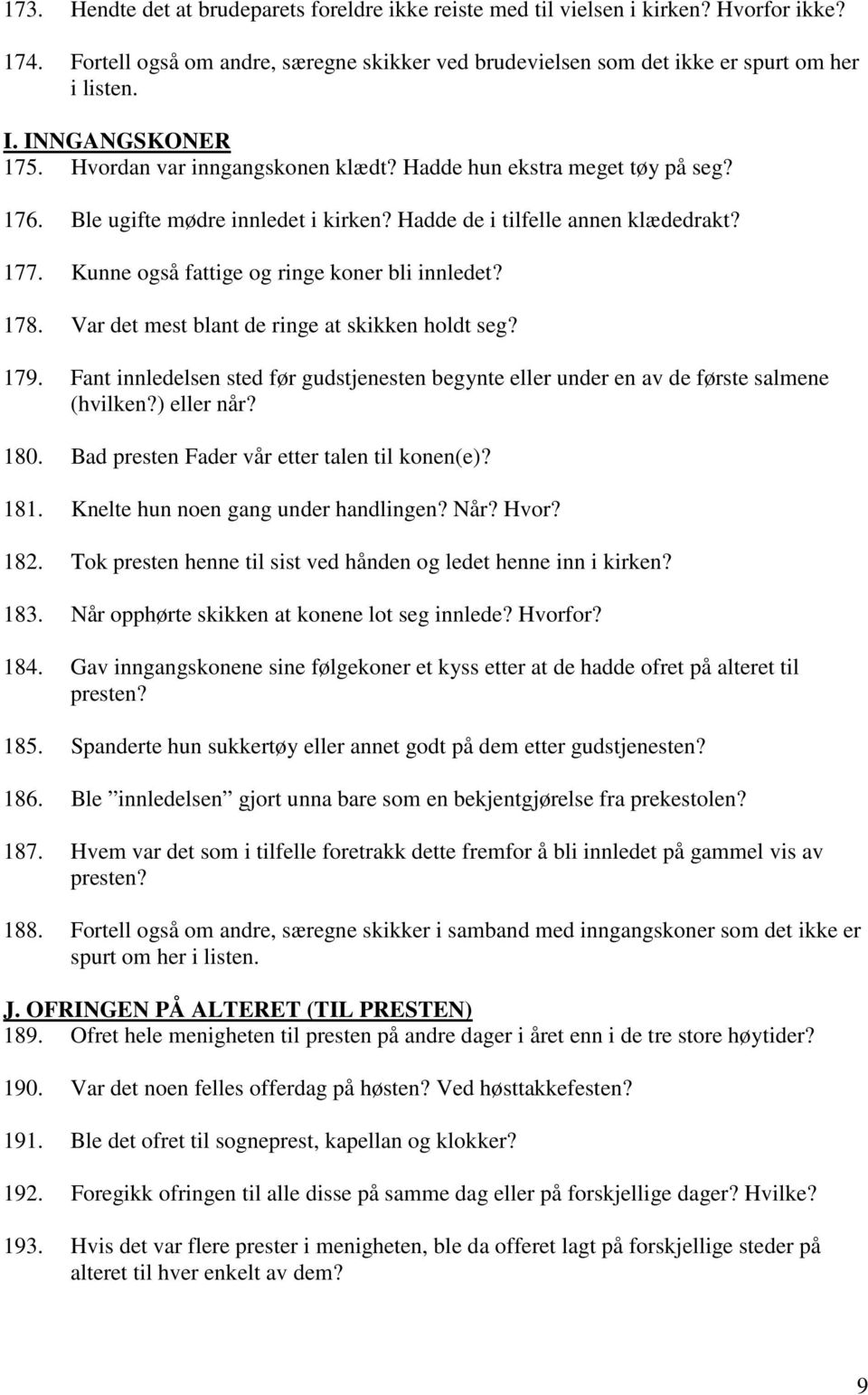 173. Hendte det at brudeparets foreldre ikke reiste med til vielsen i kirken? Hvorfor ikke?

174. Fortell også om andre, særegne skikker ved brudevielsen som det ikke er spurt om her i listen.

I. INNGANGSKONER

175. Hvordan var inngangskonen klædt? Hadde hun ekstra meget tøy på seg?

176. Ble ugifte mødre innledet i kirken? Hadde de i tilfelle annen klædedrakt?

177. Kunne også fattige og ringe koner bli innledet?

178. Var det mest blant de ringe at skikken holdt seg?

179. Fant innledelsen sted før gudstjenesten begynte eller under en av de første salmene (hvilken?) eller når?

180. Bad presten Fader vår etter talen til konen(e)?

181. Knelte hun noen gang under handlingen? Når? Hvor?

182. Tok presten henne til sist ved hånden og ledet henne inn i kirken?

183. Når opphørte skikken at konene lot seg innlede? Hvorfor?

184. Gav inngangskonene sine følgekoner et kyss etter at de hadde ofret på alteret til presten?

185. Spanderte hun sukkertøy eller annet godt på dem etter gudstjenesten?

186. Ble ”innledelsen” gjort unna bare som en bekjentgjørelse fra prekestolen?

187. Hvem var det som i tilfelle foretrakk dette fremfor å bli innledet på gammel vis av presten?

188. Fortell også om andre, særegne skikker i samband med inngangskoner som det ikke er spurt om her i listen.

J. OFRINGEN PÅ ALTERET (TIL PRESTEN)

189. Ofret hele menigheten til presten på andre dager i året enn i de tre store høytider?

190. Var det noen felles offerdag på høsten? Ved høsttakkefesten?

191. Ble det ofret til sogneprest, kapellan og klokker?

192. Foregikk ofringen til alle disse på samme dag eller på forskjellige dager? Hvilke?

193. Hvis det var flere prester i menigheten, ble da offeret lagt på forskjellige steder på alteret til hver enkelt av dem?

9